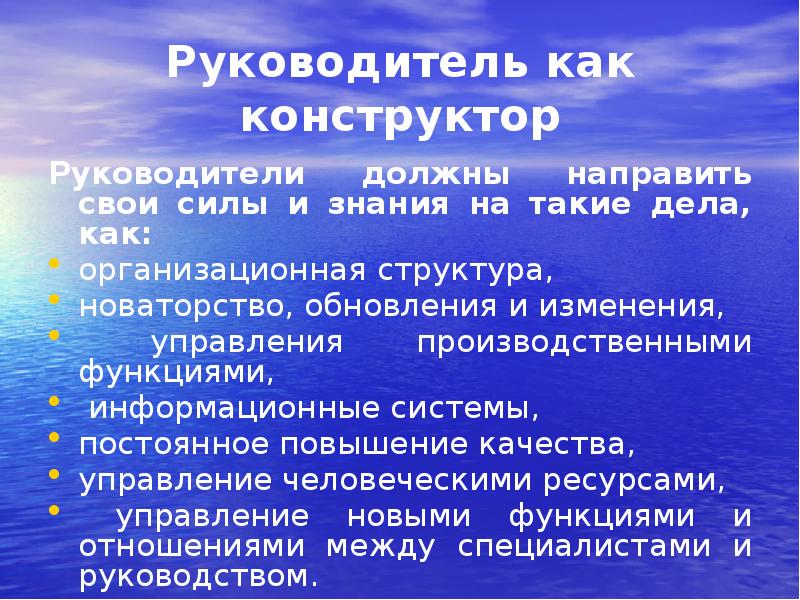 Руководитель как конструктор

Руководители должны направить свои силы и знания на такие дела, как:

• организационная структура,
• новаторство, обновления и изменения,
• управления производственными функциями,
• информационные системы,
• постоянное повышение качества,
• управление человеческими ресурсами,
• управление новыми функциями и отношениями между специалистами и руководством.